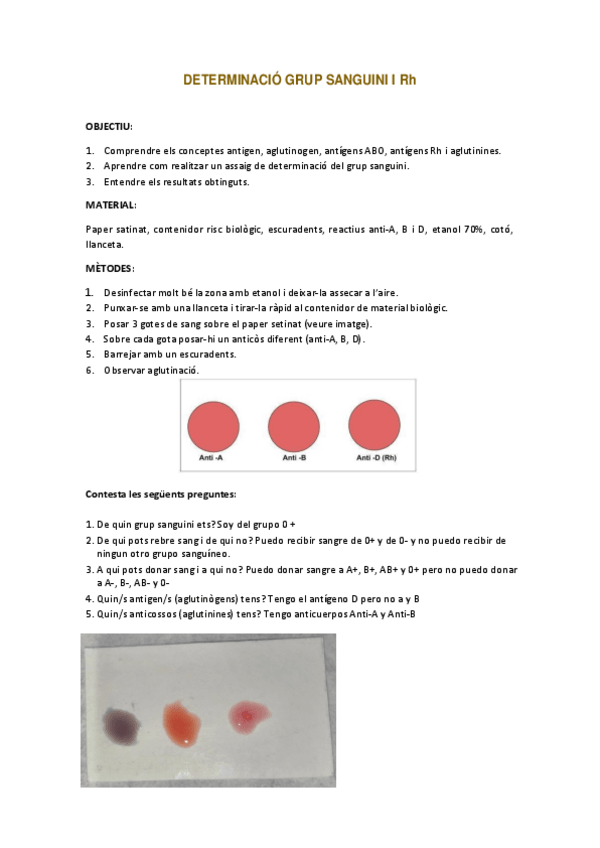 DETERMINACIÓ GRUP SANGUINI I Rh

OBJECTIU:

1. Comprendre els conceptes antigen, aglutinogen, antígens ABO, antígens Rh i aglutinines.
2. Aprendre com realitzar un assaig de determinació del grup sanguini.
3. Entendre els resultats obtinguts.

MATERIAL:

Paper satinat, contenidor risc biològic, escuradents, reactius anti-A, B i D, etanol 70%, cotó, llanceta.

MÈTODES:

1. Desinfectar molt bé la zona amb etanol i deixar-la assecar a l'aire.
2. Punxar-se amb una llanceta i tirar-la ràpid al contenidor de material biològic.
3. Posar 3 gotes de sang sobre el paper setinat (veure imatge).
4. Sobre cada gota posar-hi un anticòs diferent (anti-A, B, D).
5. Barrejar amb un escuradents.
6. Observar aglutinació.

Anti -A
Anti -B
Anti -D (Rh)

Contesta les següents preguntes:

1. De quin grup sanguini ets? Soy del grupo 0 +
2. De qui pots rebre sang i de qui no? Puedo recibir sangre de 0+ y de 0- y no puedo recibir de ningun otro grupo sanguíneo.
3. A qui pots donar sang i a qui no? Puedo donar sangre a A+, B+, AB+ y 0+ pero no puedo donar a A-, B-, AB- y 0-
4. Quin/s antigen/s (aglutinògens) tens? Tengo el antígeno D pero no a y B
5. Quin/s anticossos (aglutinines) tens? Tengo anticuerpos Anti-A y Anti-B